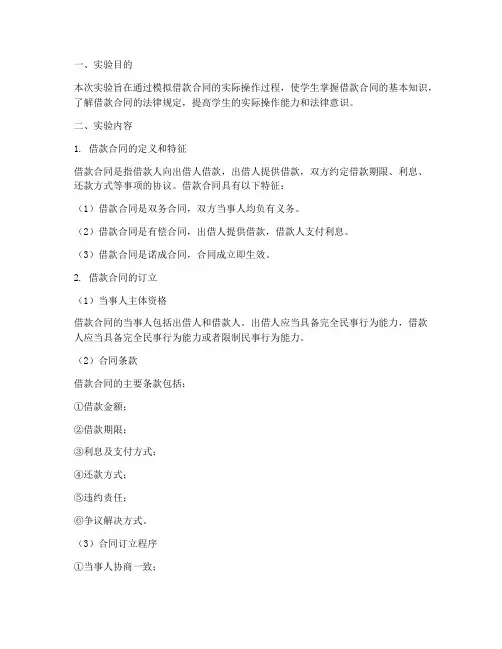 一、实验目的

本次实验旨在通过模拟借款合同的实际操作过程，使学生掌握借款合同的基本知识，了解借款合同的法律规定，提高学生的实际操作能力和法律意识。

二、实验内容

1. 借款合同的定义和特征

借款合同是指借款人向出借人借款，出借人提供借款，双方约定借款期限、利息、还款方式等事项的协议。借款合同具有以下特征：

（1）借款合同是双务合同，双方当事人均负有义务。

（2）借款合同是有偿合同，出借人提供借款，借款人支付利息。

（3）借款合同是诺成合同，合同成立即生效。

2. 借款合同的订立

（1）当事人主体资格

借款合同的当事人包括出借人和借款人。出借人应当具备完全民事行为能力，借款人应当具备完全民事行为能力或者限制民事行为能力。

（2）合同条款

借款合同的主要条款包括：

①借款金额；

②借款期限；

③利息及支付方式；

④还款方式；

⑤违约责任；

⑥争议解决方式。

（3）合同订立程序

①当事人协商一致；